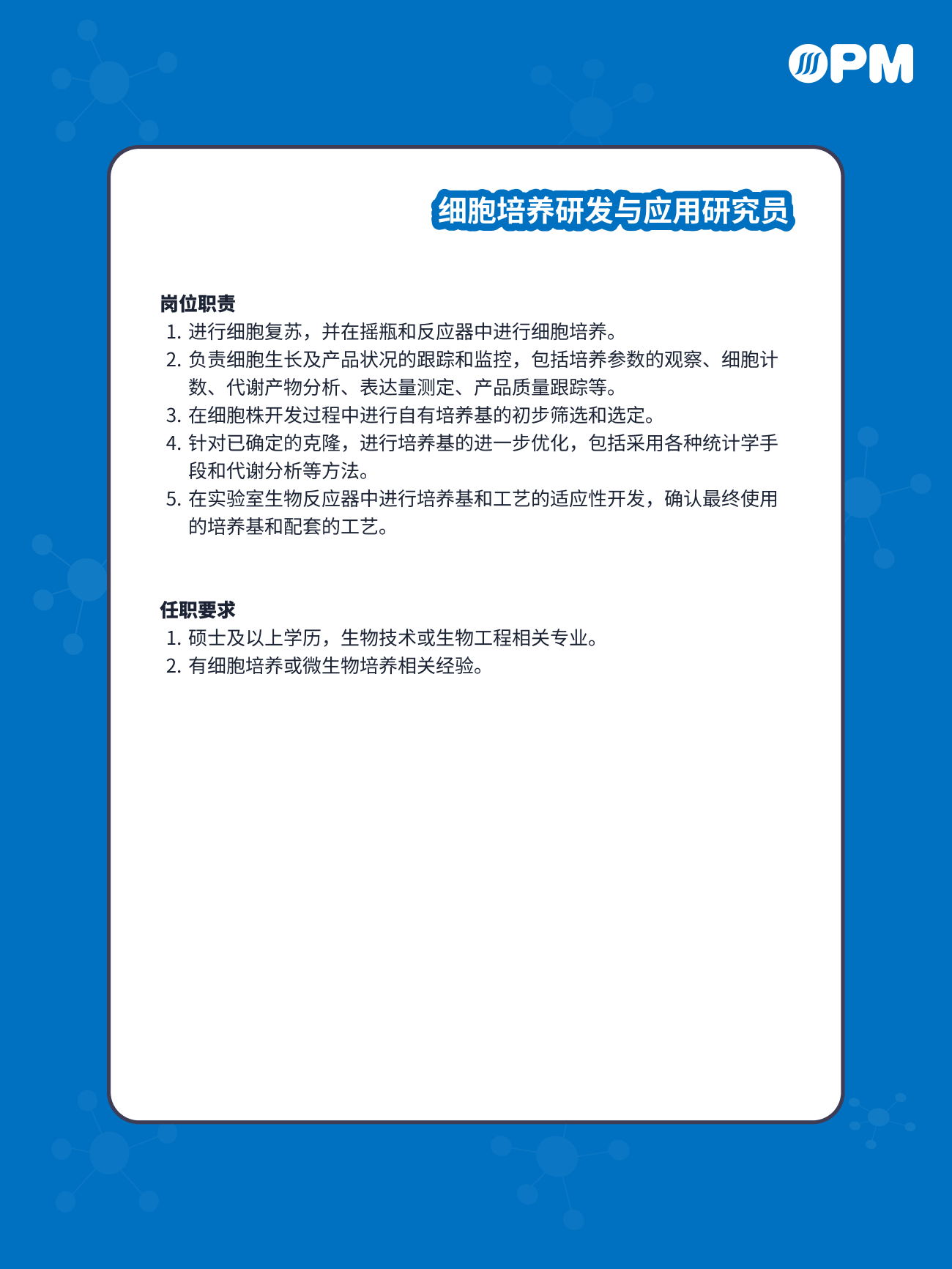 OPM

细胞培养研发与应用研究员

岗位职责
1. 进行细胞复苏，并在摇瓶和反应器中进行细胞培养。
2. 负责细胞生长及产品状况的跟踪和监控，包括培养参数的观察、细胞计数、代谢产物分析、表达量测定、产品质量跟踪等。
3. 在细胞株开发过程中进行自有培养基的初步筛选和选定。
4. 针对已确定的克隆，进行培养基的进一步优化，包括采用各种统计学手段和代谢分析等方法。
5. 在实验室生物反应器中进行培养基和工艺的适应性开发，确认最终使用的培养基和配套的工艺。

任职要求
1. 硕士及以上学历，生物技术或生物工程相关专业。
2. 有细胞培养或微生物培养相关经验。